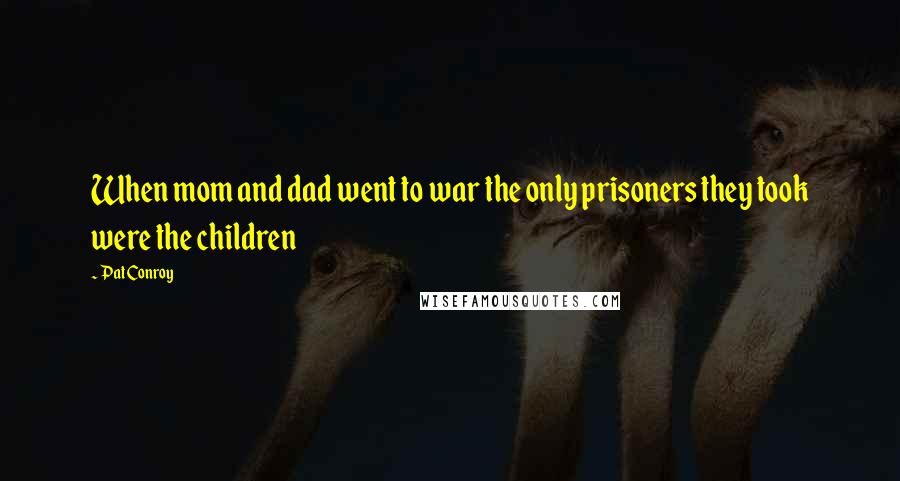 When mom and dad went to war the only prisoners they took were the children

~ Pat Conroy

WISEFAMOUSQUOTES.COM